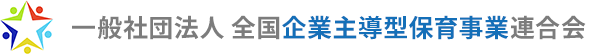 一般社団法人 全国企業主導型保育事業連合会